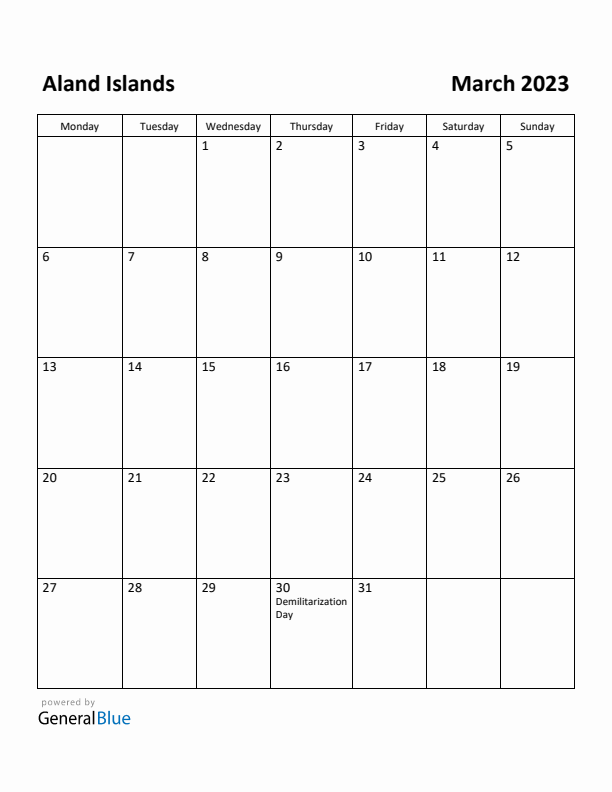 Aland Islands

March 2023

| Monday | Tuesday | Wednesday | Thursday | Friday | Saturday | Sunday |
|---|---|---|---|---|---|---|
| | | 1 | 2 | 3 | 4 | 5 |
| 6 | 7 | 8 | 9 | 10 | 11 | 12 |
| 13 | 14 | 15 | 16 | 17 | 18 | 19 |
| 20 | 21 | 22 | 23 | 24 | 25 | 26 |
| 27 | 28 | 29 | 30 Demilitarization Day | 31 | | |

powered by
GeneralBlue